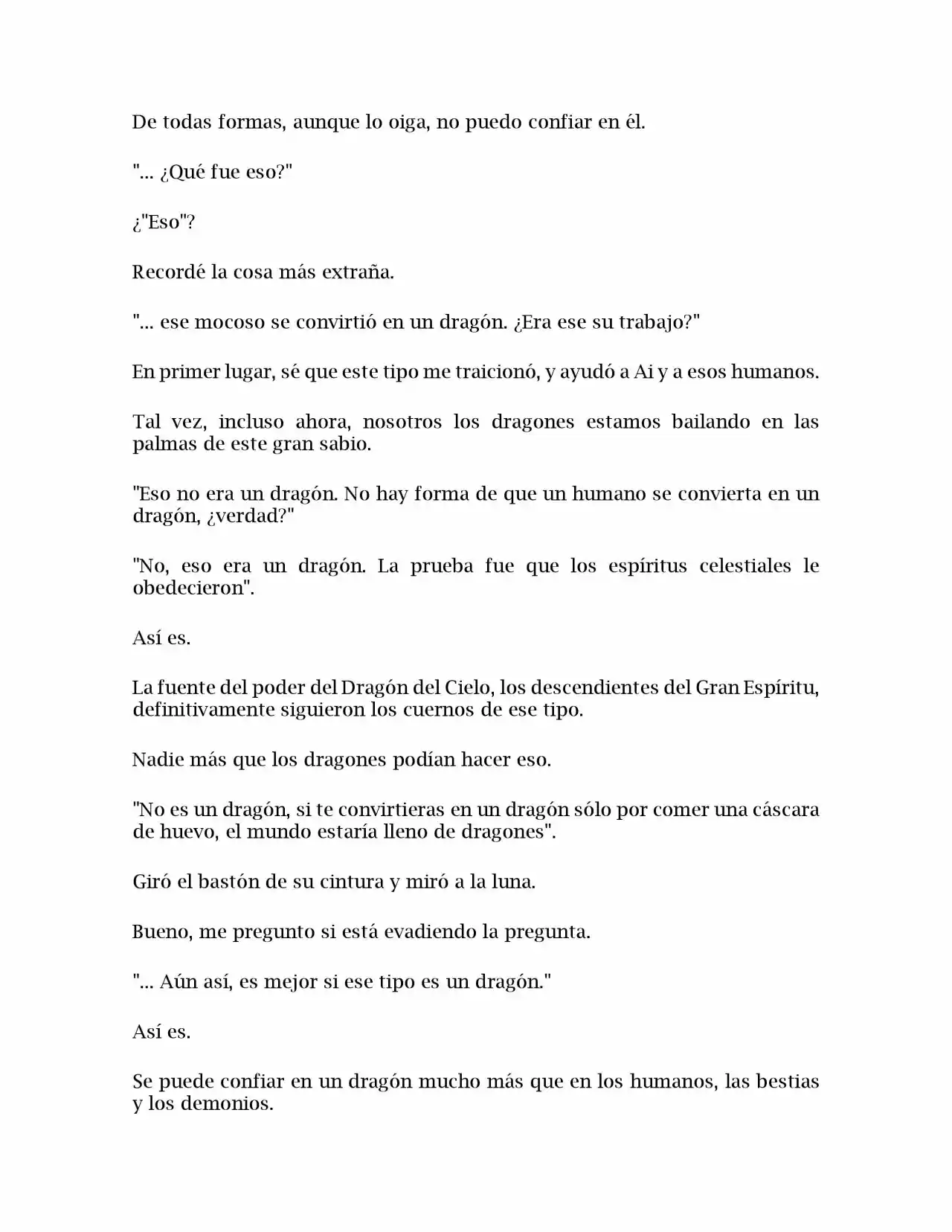 De todas formas, aunque lo oiga, no puedo confiar en él.

"... ¿Qué fue eso?"

¿"Eso"?

Recordé la cosa más extraña.

"... ese mocoso se convirtió en un dragón. ¿Era ese su trabajo?"

En primer lugar, sé que este tipo me traicionó, y ayudó a Ai y a esos humanos.

Tal vez, incluso ahora, nosotros los dragones estamos bailando en las palmas de este gran sabio.

"Eso no era un dragón. No hay forma de que un humano se convierta en un dragón, ¿verdad?"

"No, eso era un dragón. La prueba fue que los espíritus celestiales le obedecieron".

Así es.

La fuente del poder del Dragón del Cielo, los descendientes del Gran Espíritu, definitivamente siguieron los cuernos de ese tipo.

Nadie más que los dragones podían hacer eso.

"No es un dragón, si te convirtieras en un dragón sólo por comer una cáscara de huevo, el mundo estaría lleno de dragones".

Giró el bastón de su cintura y miró a la luna.

Bueno, me pregunto si está evadiendo la pregunta.

"... Aún así, es mejor si ese tipo es un dragón."

Así es.

Se puede confiar en un dragón mucho más que en los humanos, las bestias y los demonios.